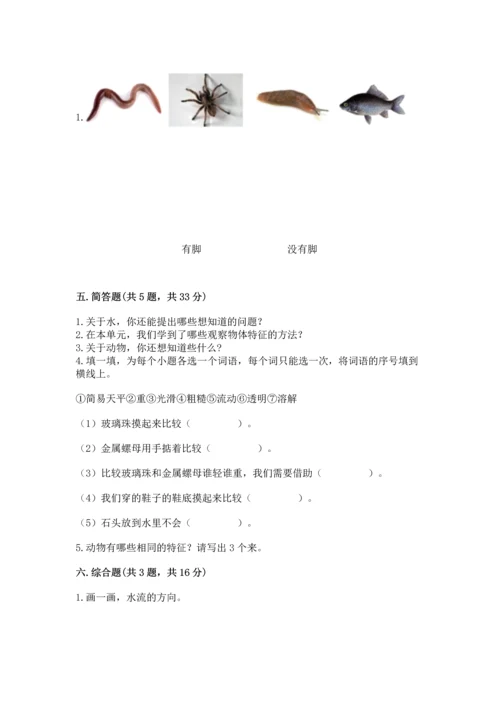 1.

有脚　　　　没有脚

五. 简答题（共 5 题，共 33 分）

1. 关于水，你还能提出哪些想知道的问题？
2. 在本单元，我们学到了哪些观察物体特征的方法？
3. 关于动物，你还想知道些什么？
4. 填一填，为每个小题各选一个词语，每个词只能选一次，将词语的序号填到横线上。

①简易天平②重③光滑④粗糙⑤流动⑥透明⑦溶解

（1）玻璃珠摸起来比较（　　　）。

（2）金属螺母用手掂着比较（　　　）。

（3）比较玻璃珠和金属螺母谁轻谁重，我们需要借助（　　　）。

（4）我们穿的鞋子的鞋底摸起来比较（　　　）。

（5）石头放到水里不会（　　　）。

5. 动物有哪些相同的特征？请写出 3 个来。

六. 综合题（共 3 题，共 16 分）

1. 画一画，水流的方向。